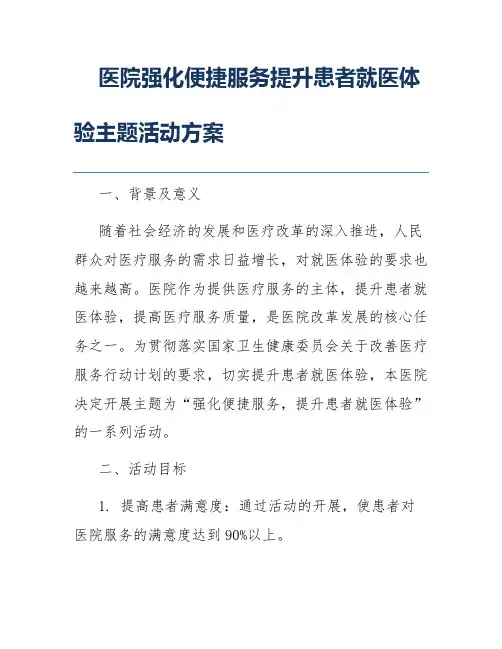 医院强化便捷服务提升患者就医体验主题活动方案

一、背景及意义

随着社会经济的发展和医疗改革的深入推进，人民群众对医疗服务的需求日益增长，对就医体验的要求也越来越高。医院作为提供医疗服务的主体，提升患者就医体验，提高医疗服务质量，是医院改革发展的核心任务之一。为贯彻落实国家卫生健康委员会关于改善医疗服务行动计划的要求，切实提升患者就医体验，本医院决定开展主题为“强化便捷服务，提升患者就医体验”的一系列活动。

二、活动目标

1. 提高患者满意度：通过活动的开展，使患者对医院服务的满意度达到90%以上。